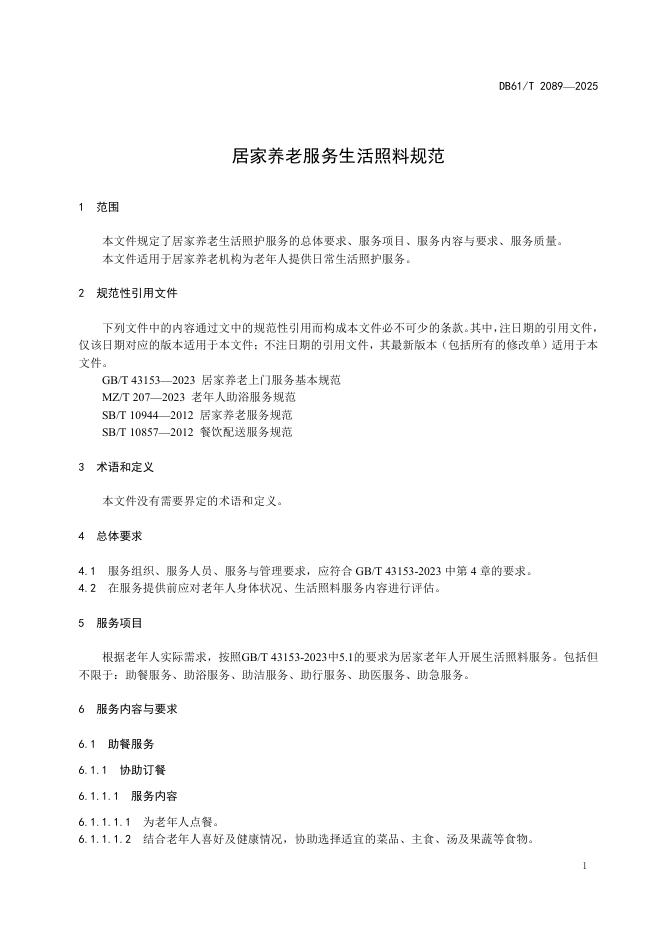 DB61/T 2089—2025

居家养老服务生活照料规范

1 范围

本文件规定了居家养老生活照护服务的总体要求、服务项目、服务内容与要求、服务质量。
本文件适用于居家养老机构为老年人提供日常生活照护服务。

2 规范性引用文件

下列文件中的内容通过文中的规范性引用而构成本文件必不可少的条款。其中，注日期的引用文件，仅该日期对应的版本适用于本文件；不注日期的引用文件，其最新版本（包括所有的修改单）适用于本文件。
GB/T 43153—2023 居家养老上门服务基本规范
MZ/T 207—2023 老年人助浴服务规范
SB/T 10944—2012 居家养老服务规范
SB/T 10857—2012 餐饮配送服务规范

3 术语和定义

本文件没有需要界定的术语和定义。

4 总体要求

4.1 服务组织、服务人员、服务与管理要求，应符合 GB/T 43153-2023 中第 4 章的要求。
4.2 在服务提供前应对老年人身体状况、生活照料服务内容进行评估。

5 服务项目

根据老年人实际需求，按照GB/T 43153-2023中5.1的要求为居家老年人开展生活照料服务。包括但不限于：助餐服务、助浴服务、助洁服务、助行服务、助医服务、助急服务。

6 服务内容与要求

6.1 助餐服务

6.1.1 协助订餐

6.1.1.1 服务内容

6.1.1.1.1 为老年人点餐。
6.1.1.1.2 结合老年人喜好及健康情况，协助选择适宜的菜品、主食、汤及果蔬等食物。

1